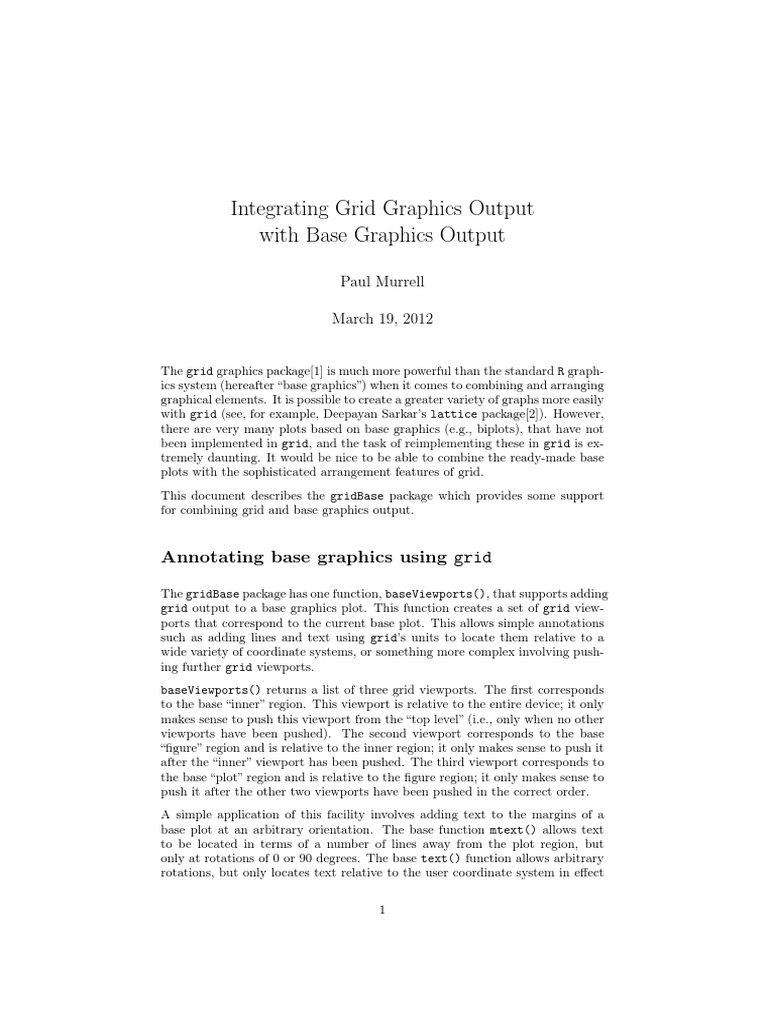 Integrating Grid Graphics Output with Base Graphics Output

Paul Murrell

March 19, 2012

The grid graphics package[1] is much more powerful than the standard R graphics system (hereafter "base graphics") when it comes to combining and arranging graphical elements. It is possible to create a greater variety of graphs more easily with grid (see, for example, Deepayan Sarkar's lattice package[2]). However, there are very many plots based on base graphics (e.g., biplots), that have not been implemented in grid, and the task of reimplementing these in grid is extremely daunting. It would be nice to be able to combine the ready-made base plots with the sophisticated arrangement features of grid.

This document describes the gridBase package which provides some support for combining grid and base graphics output.

Annotating base graphics using grid

The gridBase package has one function, baseViewports(), that supports adding grid output to a base graphics plot. This function creates a set of grid viewports that correspond to the current base plot. This allows simple annotations such as adding lines and text using grid's units to locate them relative to a wide variety of coordinate systems, or something more complex involving pushing further grid viewports.

baseViewports() returns a list of three grid viewports. The first corresponds to the base "inner" region. This viewport is relative to the entire device; it only makes sense to push this viewport from the "top level" (i.e., only when no other viewports have been pushed). The second viewport corresponds to the base "figure" region and is relative to the inner region; it only makes sense to push it after the "inner" viewport has been pushed. The third viewport corresponds to the base "plot" region and is relative to the figure region; it only makes sense to push it after the other two viewports have been pushed in the correct order.

A simple application of this facility involves adding text to the margins of a base plot at an arbitrary orientation. The base function mtext() allows text to be located in terms of a number of lines away from the plot region, but only at rotations of 0 or 90 degrees. The base text() function allows arbitrary rotations, but only locates text relative to the user coordinate system in effect

1